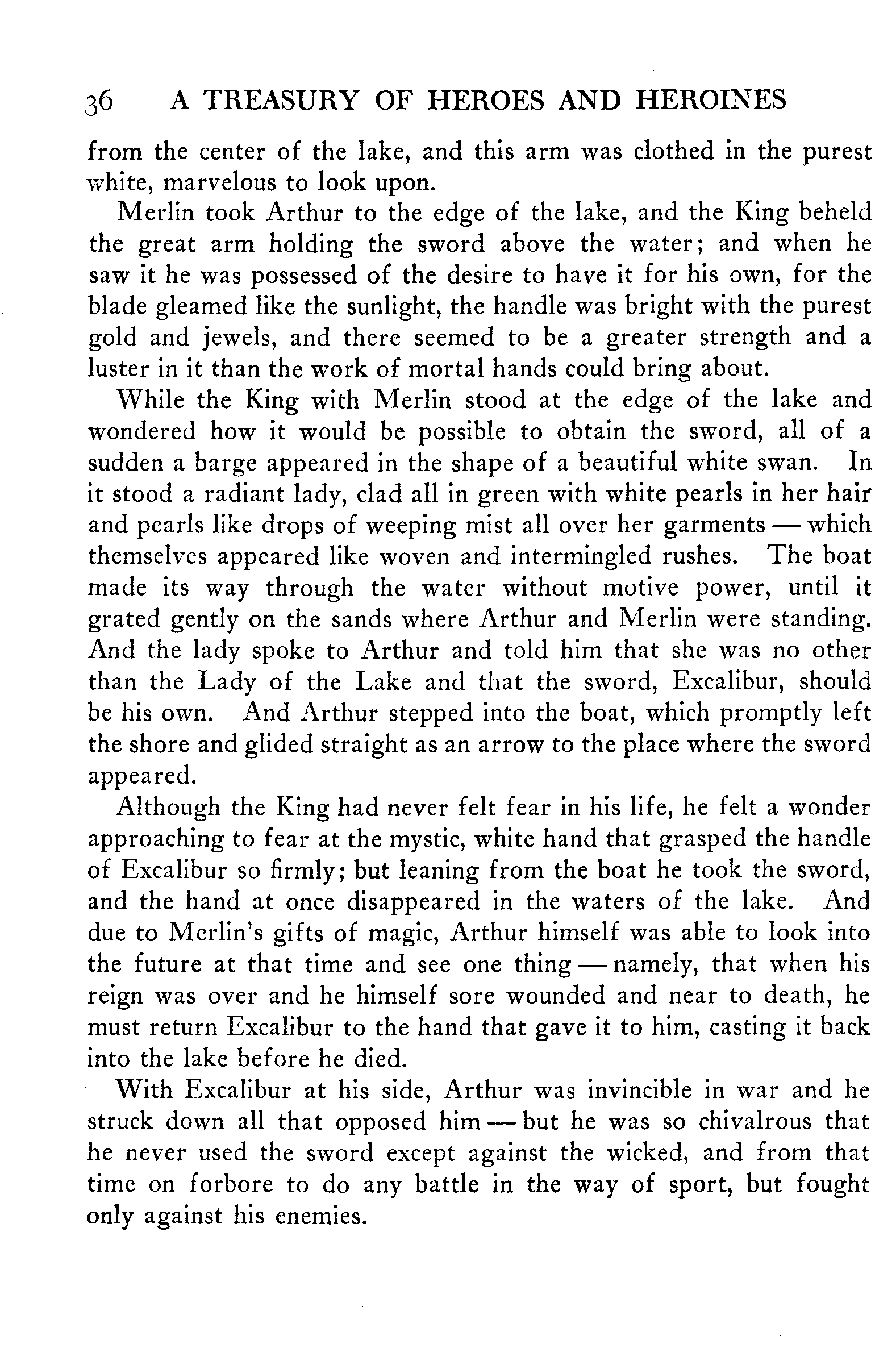 36 A TREASURY OF HEROES AND HEROINES

from the center of the lake, and this arm was clothed in the purest white, marvelous to look upon.

Merlin took Arthur to the edge of the lake, and the King beheld the great arm holding the sword above the water; and when he saw it he was possessed of the desire to have it for his own, for the blade gleamed like the sunlight, the handle was bright with the purest gold and jewels, and there seemed to be a greater strength and a luster in it than the work of mortal hands could bring about.

While the King with Merlin stood at the edge of the lake and wondered how it would be possible to obtain the sword, all of a sudden a barge appeared in the shape of a beautiful white swan. In it stood a radiant lady, clad all in green with white pearls in her hair and pearls like drops of weeping mist all over her garments — which themselves appeared like woven and intermingled rushes. The boat made its way through the water without motive power, until it grated gently on the sands where Arthur and Merlin were standing. And the lady spoke to Arthur and told him that she was no other than the Lady of the Lake and that the sword, Excalibur, should be his own. And Arthur stepped into the boat, which promptly left the shore and glided straight as an arrow to the place where the sword appeared.

Although the King had never felt fear in his life, he felt a wonder approaching to fear at the mystic, white hand that grasped the handle of Excalibur so firmly; but leaning from the boat he took the sword, and the hand at once disappeared in the waters of the lake. And due to Merlin's gifts of magic, Arthur himself was able to look into the future at that time and see one thing — namely, that when his reign was over and he himself sore wounded and near to death, he must return Excalibur to the hand that gave it to him, casting it back into the lake before he died.

With Excalibur at his side, Arthur was invincible in war and he struck down all that opposed him — but he was so chivalrous that he never used the sword except against the wicked, and from that time on forbore to do any battle in the way of sport, but fought only against his enemies.